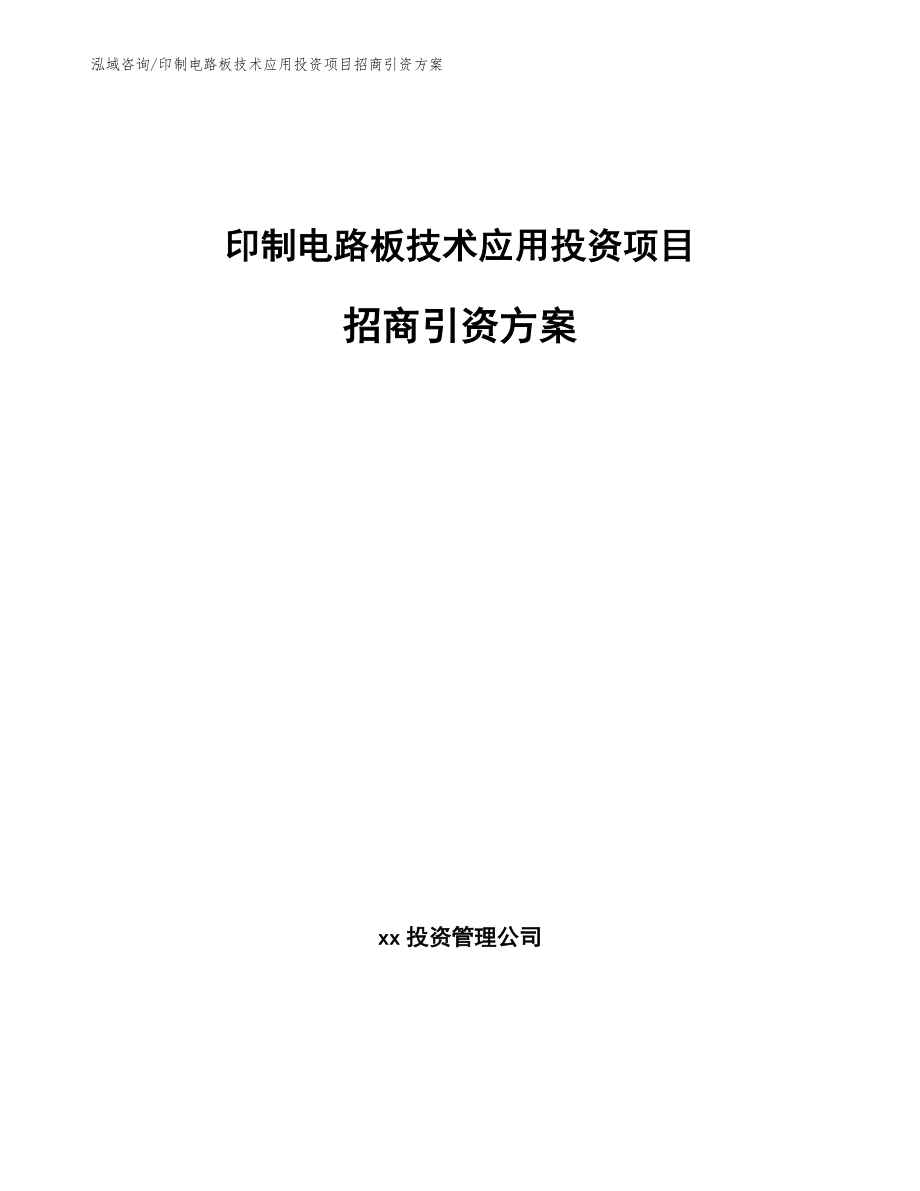 泓域咨询/印制电路板技术应用投资项目招商引资方案

印制电路板技术应用投资项目

招商引资方案

xx 投资管理公司